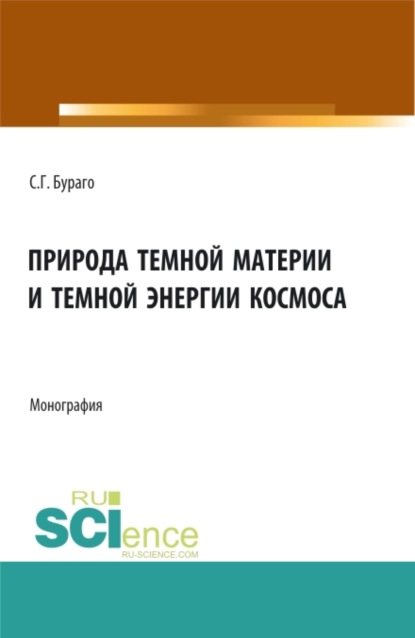 С.Г. Бураго

ПРИРОДА ТЕМНОЙ МАТЕРИИ И ТЕМНОЙ ЭНЕРГИИ КОСМОСА

Монография

RU SCIence RU-SCIENCE.COM